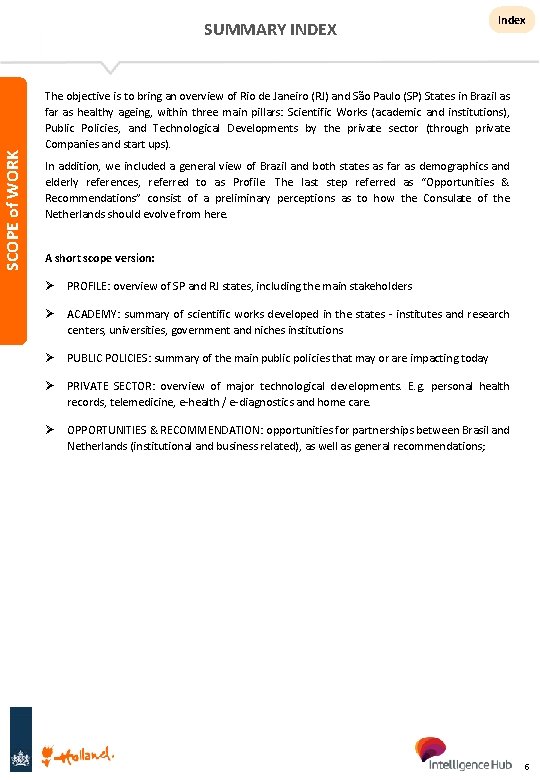 SUMMARY INDEX

Index

SCOPE of WORK

The objective is to bring an overview of Rio de Janeiro (RJ) and São Paulo (SP) States in Brazil as far as healthy ageing, within three main pillars: Scientific Works (academic and institutions), Public Policies, and Technological Developments by the private sector (through private Companies and start ups).

In addition, we included a general view of Brazil and both states as far as demographics and elderly references, referred to as Profile. The last step referred as "Opportunities & Recommendations" consist of a preliminary perceptions as to how the Consulate of the Netherlands should evolve from here.

A short scope version:

➢ PROFILE: overview of SP and RJ states, including the main stakeholders

➢ ACADEMY: summary of scientific works developed in the states - institutes and research centers, universities, government and niches institutions

➢ PUBLIC POLICIES: summary of the main public policies that may or are impacting today

➢ PRIVATE SECTOR: overview of major technological developments. E.g. personal health records, telemedicine, e-health / e-diagnostics and home care.

➢ OPPORTUNITIES & RECOMMENDATION: opportunities for partnerships between Brasil and Netherlands (institutional and business related), as well as general recommendations;

Holland.

Intelligence Hub

6